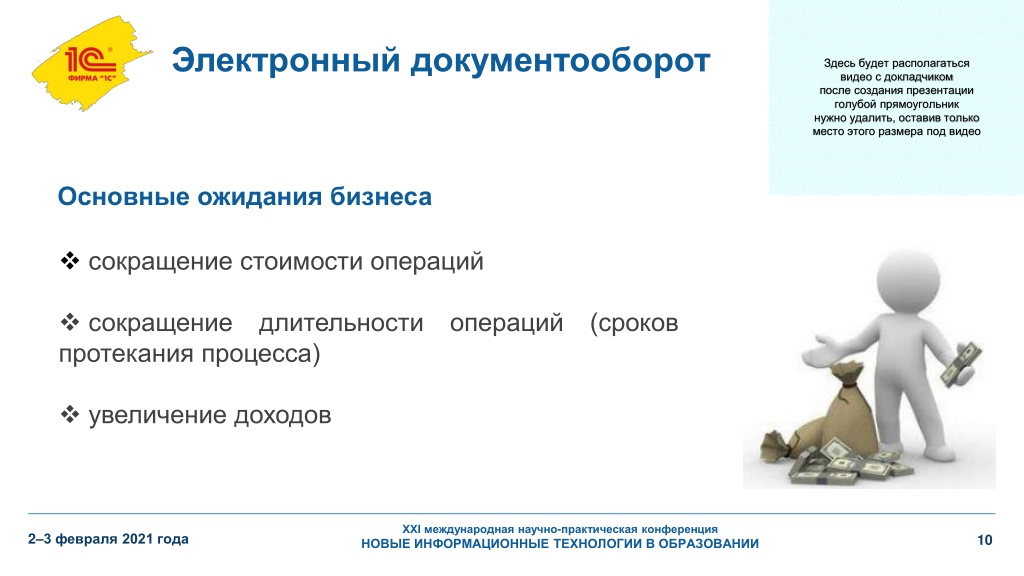 1С ФИРМА "1С"

Электронный документооборот

Здесь будет располагаться видео с докладчиком после создания презентации голубой прямоугольник нужно удалить, оставив только место этого размера под видео

Основные ожидания бизнеса

❖ сокращение стоимости операций

❖ сокращение длительности операций (сроков протекания процесса)

❖ увеличение доходов

2–3 февраля 2021 года

XXI международная научно-практическая конференция
НОВЫЕ ИНФОРМАЦИОННЫЕ ТЕХНОЛОГИИ В ОБРАЗОВАНИИ

10